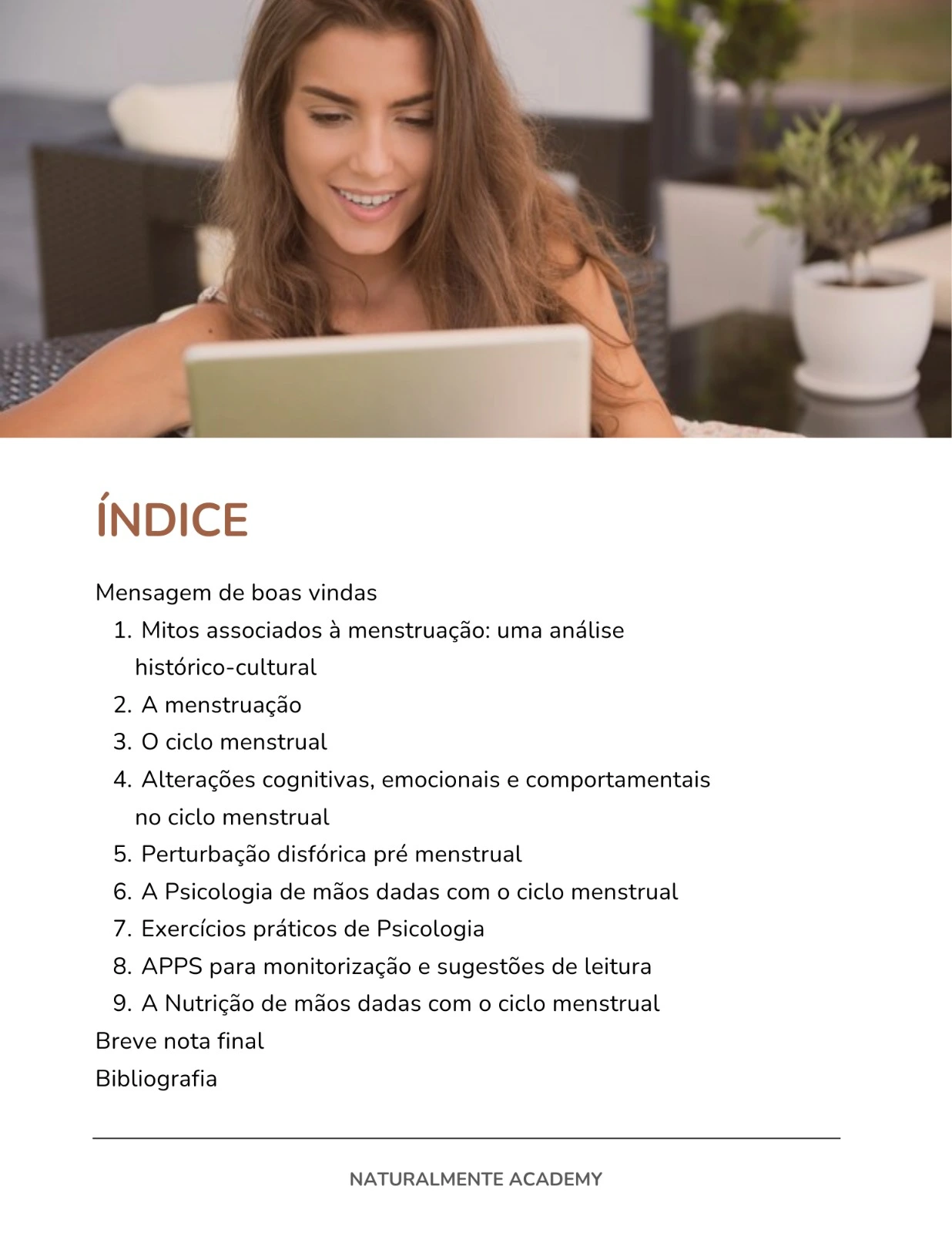 ÍNDICE

Mensagem de boas vindas
1. Mitos associados à menstruação: uma análise histórico-cultural
2. A menstruação
3. O ciclo menstrual
4. Alterações cognitivas, emocionais e comportamentais no ciclo menstrual
5. Perturbação disfórica pré menstrual
6. A Psicologia de mãos dadas com o ciclo menstrual
7. Exercícios práticos de Psicologia
8. APPS para monitorização e sugestões de leitura
9. A Nutrição de mãos dadas com o ciclo menstrual
Breve nota final
Bibliografia

NATURALMENTE ACADEMY